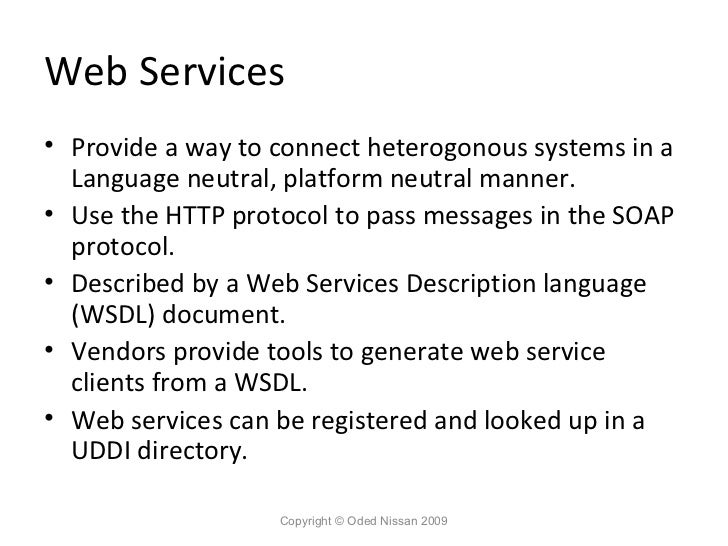 Web Services

• Provide a way to connect heterogonous systems in a Language neutral, platform neutral manner.
• Use the HTTP protocol to pass messages in the SOAP protocol.
• Described by a Web Services Description language (WSDL) document.
• Vendors provide tools to generate web service clients from a WSDL.
• Web services can be registered and looked up in a UDDI directory.

Copyright © Oded Nissan 2009